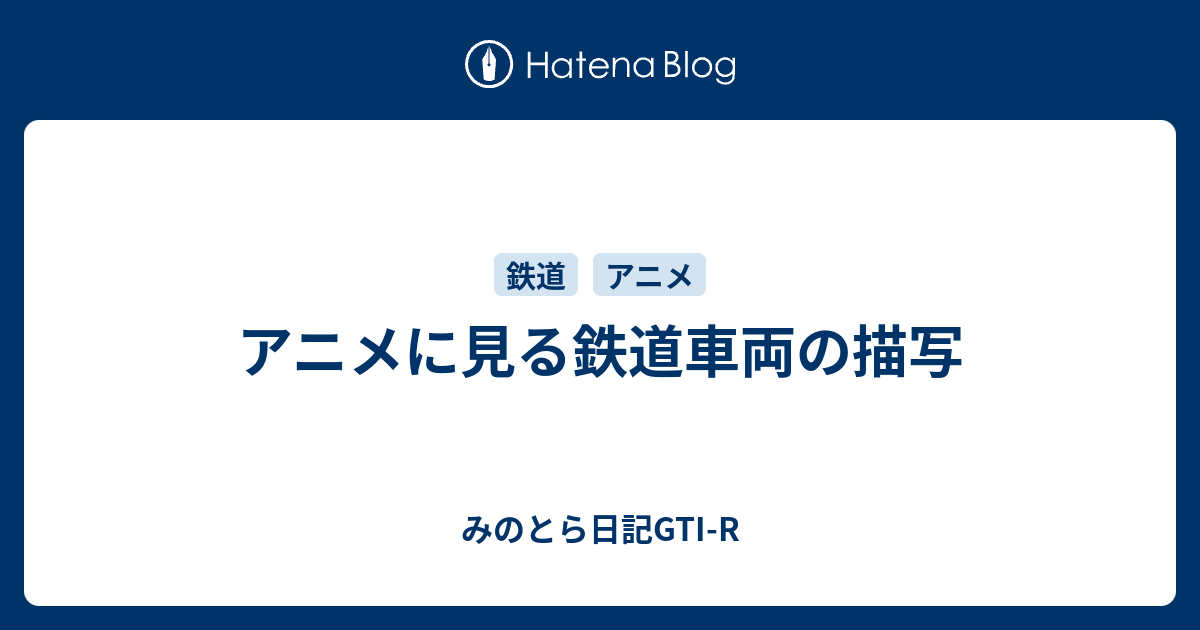 Hatena Blog

鉄道 アニメ

アニメに見る鉄道車両の描写

みのとら日記GTI-R